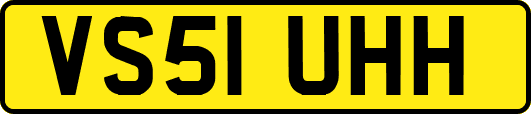 VS51 UHH